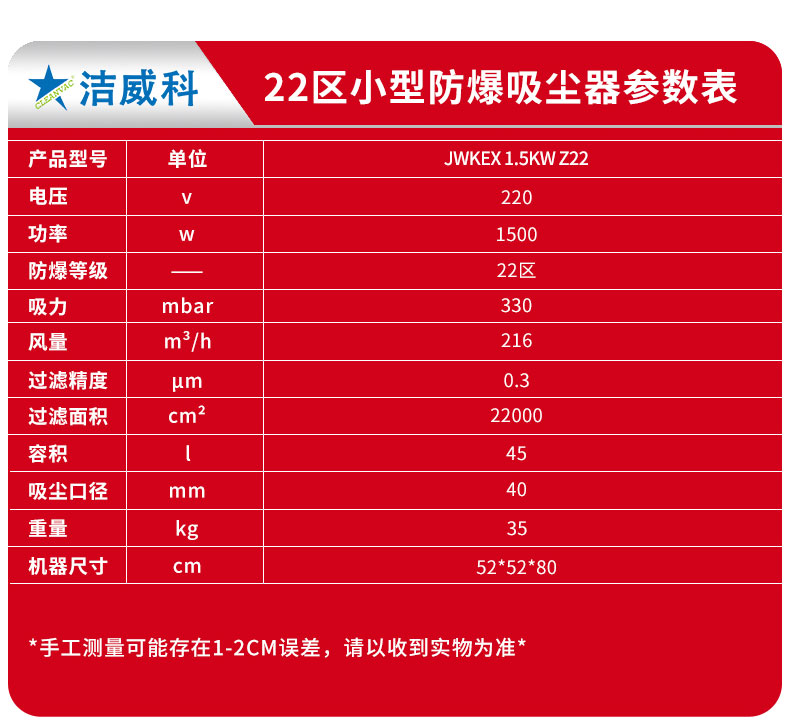 CLEANVAC 洁威科

22区小型防爆吸尘器参数表

| 产品型号 | 单位 | JWKEX 1.5KW Z22 |
|---|---|---|
| 电压 | v | 220 |
| 功率 | w | 1500 |
| 防爆等级 | —— | 22区 |
| 吸力 | mbar | 330 |
| 风量 | $m^3/h$ | 216 |
| 过滤精度 | μm | 0.3 |
| 过滤面积 | $cm^2$ | 22000 |
| 容积 | l | 45 |
| 吸尘口径 | mm | 40 |
| 重量 | kg | 35 |
| 机器尺寸 | cm | 52*52*80 |

*手工测量可能存在1-2CM误差，请以收到实物为准*